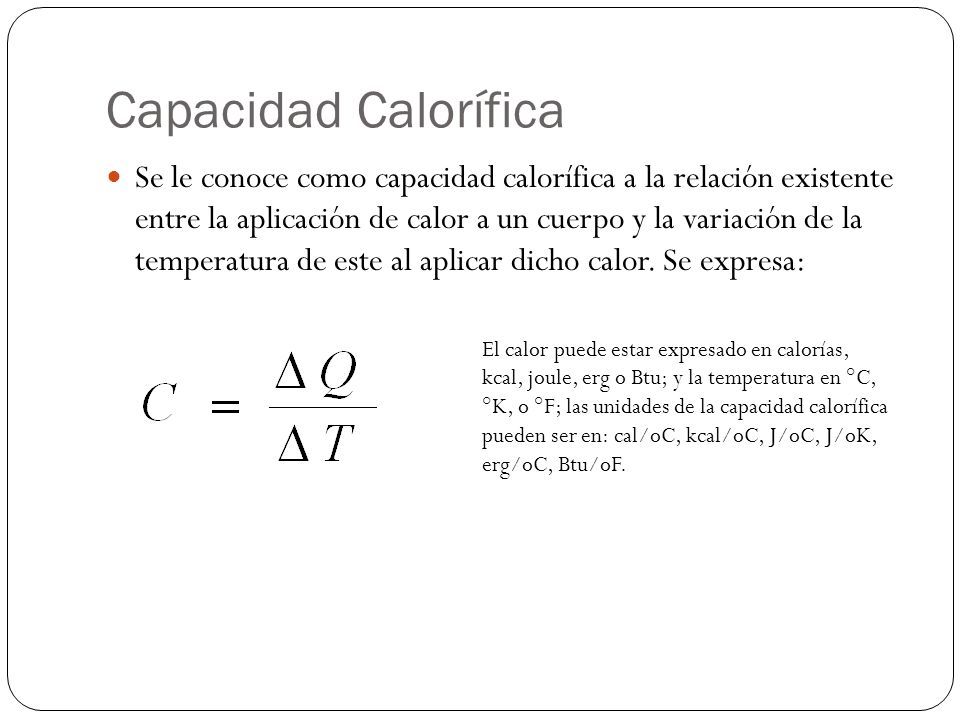 Capacidad Calorífica

Se le conoce como capacidad calorífica a la relación existente entre la aplicación de calor a un cuerpo y la variación de la temperatura de este al aplicar dicho calor. Se expresa:

$C = \frac{\Delta Q}{\Delta T}$

El calor puede estar expresado en calorías, kcal, joule, erg o Btu; y la temperatura en °C, °K, o °F; las unidades de la capacidad calorífica pueden ser en: cal/oC, kcal/oC, J/oC, J/oK, erg/oC, Btu/oF.